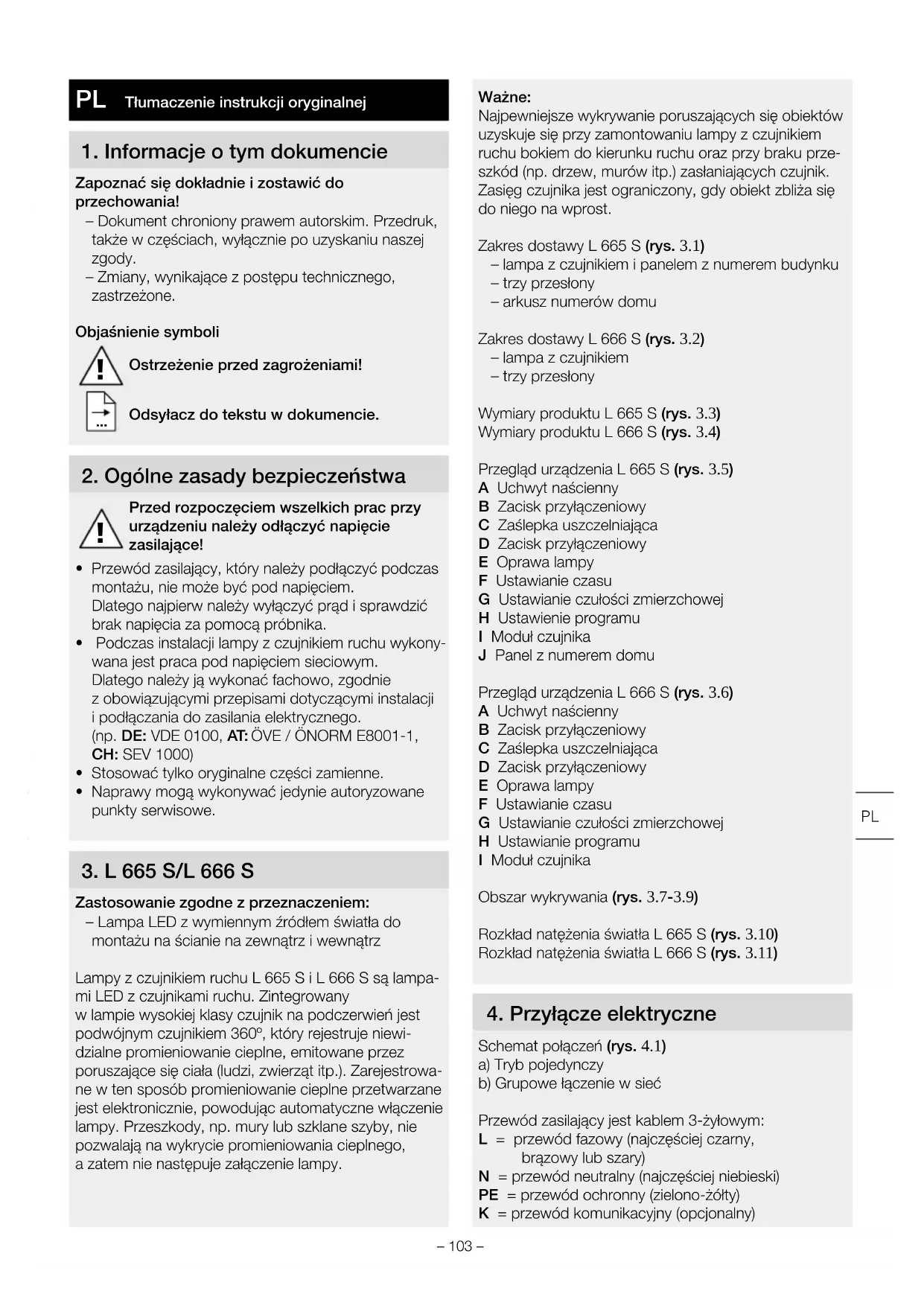 PL Tłumaczenie instrukcji oryginalnej

1. Informacje o tym dokumencie

Zapoznać się dokładnie i zostawić do przechowania!
– Dokument chroniony prawem autorskim. Przedruk, także w częściach, wyłącznie po uzyskaniu naszej zgody.
– Zmiany, wynikające z postępu technicznego, zastrzeżone.

Objaśnienie symboli

Ostrzeżenie przed zagrożeniami!

Odsyłacz do tekstu w dokumencie.

2. Ogólne zasady bezpieczeństwa

Przed rozpoczęciem wszelkich prac przy urządzeniu należy odłączyć napięcie zasilające!

• Przewód zasilający, który należy podłączyć podczas montażu, nie może być pod napięciem. Dlatego najpierw należy wyłączyć prąd i sprawdzić brak napięcia za pomocą próbnika.
• Podczas instalacji lampy z czujnikiem ruchu wykonywana jest praca pod napięciem sieciowym. Dlatego należy ją wykonać fachowo, zgodnie z obowiązującymi przepisami dotyczącymi instalacji i podłączania do zasilania elektrycznego. (np. DE: VDE 0100, AT: ÖVE / ÖNORM E8001-1, CH: SEV 1000)
• Stosować tylko oryginalne części zamienne.
• Naprawy mogą wykonywać jedynie autoryzowane punkty serwisowe.

3. L 665 S/L 666 S

Zastosowanie zgodne z przeznaczeniem:
– Lampa LED z wymiennym źródłem światła do montażu na ścianie na zewnątrz i wewnątrz

Lampy z czujnikiem ruchu L 665 S i L 666 S są lampami LED z czujnikami ruchu. Zintegrowany w lampie wysokiej klasy czujnik na podczerwień jest podwójnym czujnikiem 360°, który rejestruje niewidzialne promieniowanie cieplne, emitowane przez poruszające się ciała (ludzi, zwierząt itp.). Zarejestrowane w ten sposób promieniowanie cieplne przetwarzane jest elektronicznie, powodując automatyczne włączenie lampy. Przeszkody, np. mury lub szklane szyby, nie pozwalają na wykrycie promieniowania cieplnego, a zatem nie następuje załączenie lampy.

Ważne:
Najpewniejsze wykrywanie poruszających się obiektów uzyskuje się przy zamontowaniu lampy z czujnikiem ruchu bokiem do kierunku ruchu oraz przy braku przeszkód (np. drzew, murów itp.) zasłaniających czujnik. Zasięg czujnika jest ograniczony, gdy obiekt zbliża się do niego na wprost.

Zakres dostawy L 665 S (rys. 3.1)
– lampa z czujnikiem i panelem z numerem budynku
– trzy przesłony
– arkusz numerów domu

Zakres dostawy L 666 S (rys. 3.2)
– lampa z czujnikiem
– trzy przesłony

Wymiary produktu L 665 S (rys. 3.3)
Wymiary produktu L 666 S (rys. 3.4)

Przegląd urządzenia L 665 S (rys. 3.5)
A Uchwyt naścienny
B Zacisk przyłączeniowy
C Zaślepka uszczelniająca
D Zacisk przyłączeniowy
E Oprawa lampy
F Ustawianie czasu
G Ustawianie czułości zmierzchowej
H Ustawienie programu
I Moduł czujnika
J Panel z numerem domu

Przegląd urządzenia L 666 S (rys. 3.6)
A Uchwyt naścienny
B Zacisk przyłączeniowy
C Zaślepka uszczelniająca
D Zacisk przyłączeniowy
E Oprawa lampy
F Ustawianie czasu
G Ustawianie czułości zmierzchowej
H Ustawianie programu
I Moduł czujnika

Obszar wykrywania (rys. 3.7-3.9)

Rozkład natężenia światła L 665 S (rys. 3.10)
Rozkład natężenia światła L 666 S (rys. 3.11)

4. Przyłącze elektryczne

Schemat połączeń (rys. 4.1)
a) Tryb pojedynczy
b) Grupowe łączenie w sieć

Przewód zasilający jest kablem 3-żyłowym:
L = przewód fazowy (najczęściej czarny, brązowy lub szary)
N = przewód neutralny (najczęściej niebieski)
PE = przewód ochronny (zielono-żółty)
K = przewód komunikacyjny (opcjonalny)

PL

– 103 –